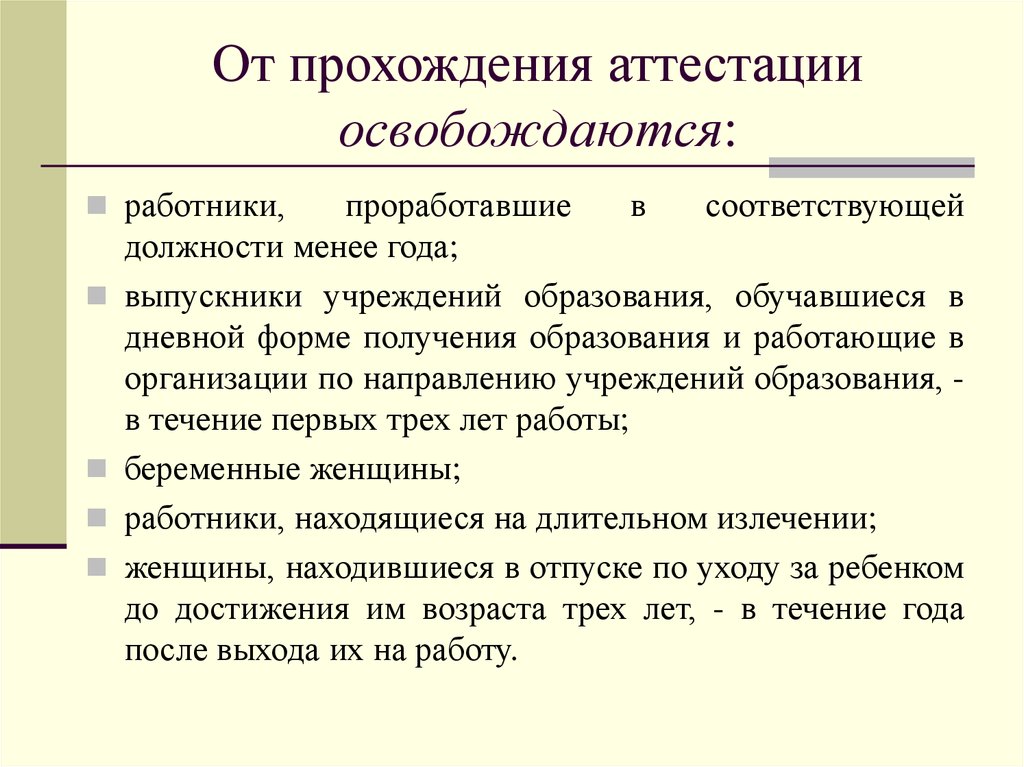 От прохождения аттестации освобождаются:

работники, проработавшие в соответствующей должности менее года;

выпускники учреждений образования, обучавшиеся в дневной форме получения образования и работающие в организации по направлению учреждений образования, - в течение первых трех лет работы;

беременные женщины;

работники, находящиеся на длительном излечении;

женщины, находившиеся в отпуске по уходу за ребенком до достижения им возраста трех лет, - в течение года после выхода их на работу.